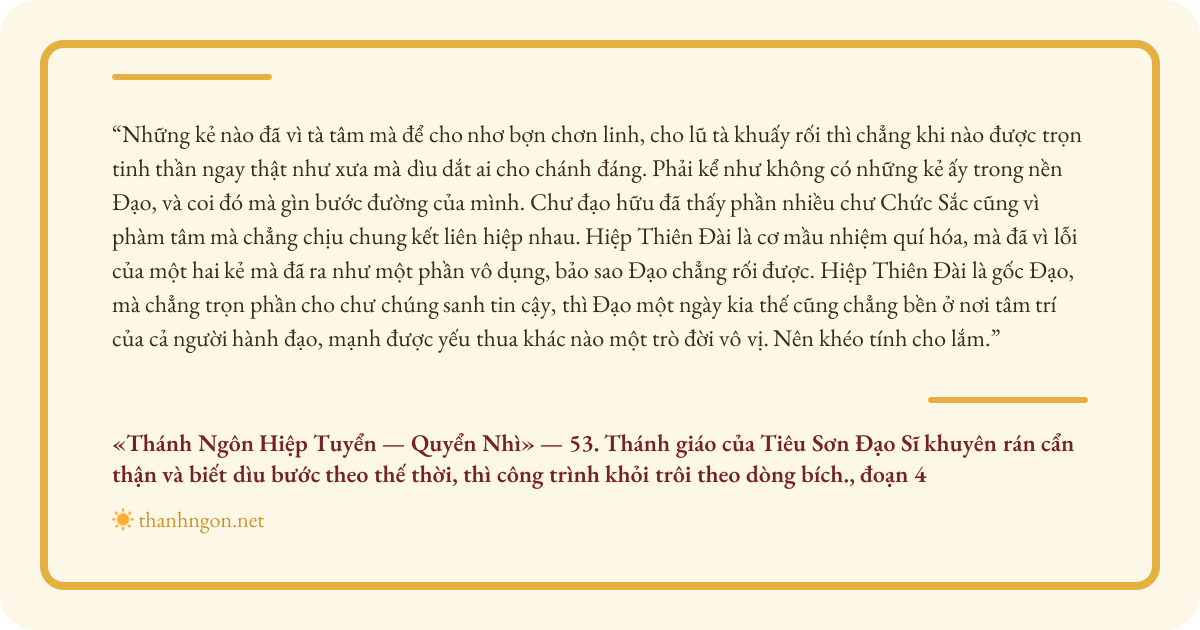 “Những kẻ nào đã vì tà tâm mà để cho nhơ bợn chơn linh, cho lũ tà khuấy rối thì chẳng khi nào được trọn tinh thần ngay thật như xưa mà dìu dắt ai cho chánh đáng. Phải kể như không có những kẻ ấy trong nền Đạo, và coi đó mà gìn bước đường của mình. Chư đạo hữu đã thấy phần nhiều chư Chức Sắc cũng vì phàm tâm mà chẳng chịu chung kết liên hiệp nhau. Hiệp Thiên Đài là cơ mầu nhiệm quí hóa, mà đã vì lỗi của một hai kẻ mà đã ra như một phần vô dụng, bảo sao Đạo chẳng rối được. Hiệp Thiên Đài là gốc Đạo, mà chẳng trọn phần cho chư chúng sanh tin cậy, thì Đạo một ngày kia thế cũng chẳng bền ở nơi tâm trí của cả người hành đạo, mạnh được yếu thua khác nào một trò đời vô vị. Nên khéo tính cho lắm.”

«Thánh Ngôn Hiệp Tuyển — Quyển Nhì» — 53. Thánh giáo của Tiêu Sơn Đạo Sĩ khuyên rán cẩn thận và biết dìu bước theo thế thời, thì công trình khỏi trôi theo dòng bích., đoạn 4

thanhngon.net